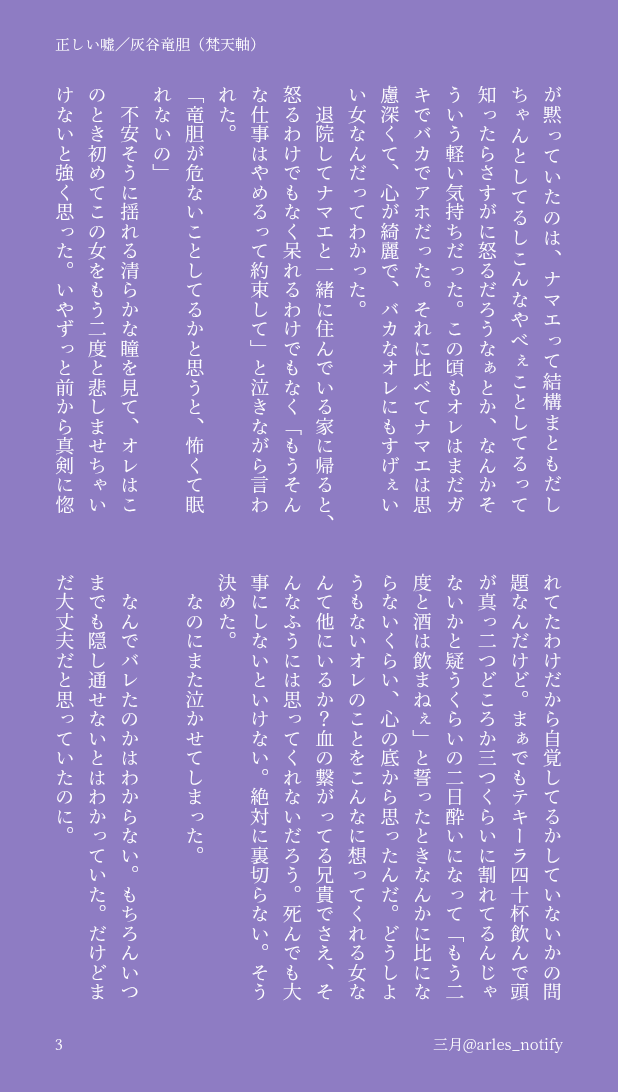 正しい嘘／灰谷竜胆（梵天軸）

が黙っていたのは、ナマエって結構まともだしちゃんとしてるしこんなやべぇことしてるって知ったらさすがに怒るだろうなぁとか、なんかそういう軽い気持ちだった。この頃もオレはまだガキでバカでアホだった。それに比べてナマエは思慮深くて、心が綺麗で、バカなオレにもすげぇいい女なんだってわかった。

退院してナマエと一緒に住んでいる家に帰ると、怒るわけでもなく呆れるわけでもなく「もうそんな仕事はやめるって約束して」と泣きながら言われた。

「竜胆が危ないことしてるかと思うと、怖くて眠れないの」

不安そうに揺れる清らかな瞳を見て、オレはこのとき初めてこの女をもう二度と悲しませちゃいけないと強く思った。いやずっと前から真剣に惚れてたわけだから自覚してるかしていないかの問題なんだけど。まぁでもテキーラ四十杯飲んで頭が真っ二つどころか三つくらいに割れてるんじゃないかと疑うくらいの二日酔いになって「もう二度と酒は飲まねぇ」と誓ったときなんかに比にならないくらい、心の底から思ったんだ。どうしようもないオレのことをこんなに想ってくれる女なんて他にいるか？血の繋がってる兄貴でさえ、そんなふうには思ってくれないだろう。死んでも大事にしないといけない。絶対に裏切らない。そう決めた。

なのにまた泣かせてしまった。

なんでバレたのかはわからない。もちろんいつまでも隠し通せないとはわかっていた。だけどまだ大丈夫だと思っていたのに。

3

三月@arles_notify